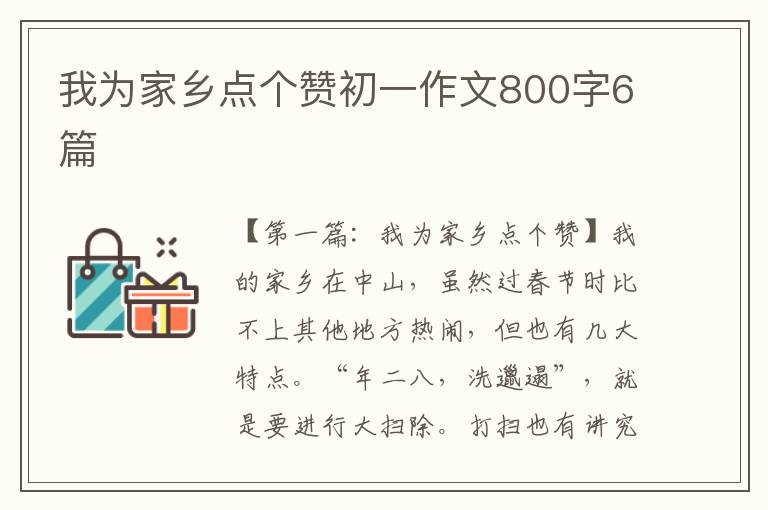 我为家乡点个赞初一作文800字6篇

【第一篇：我为家乡点个赞】我的家乡在中山，虽然过春节时比不上其他地方热闹，但也有几大特点。“年二八，洗邋遢”，就是要进行大扫除。打扫也有讲究